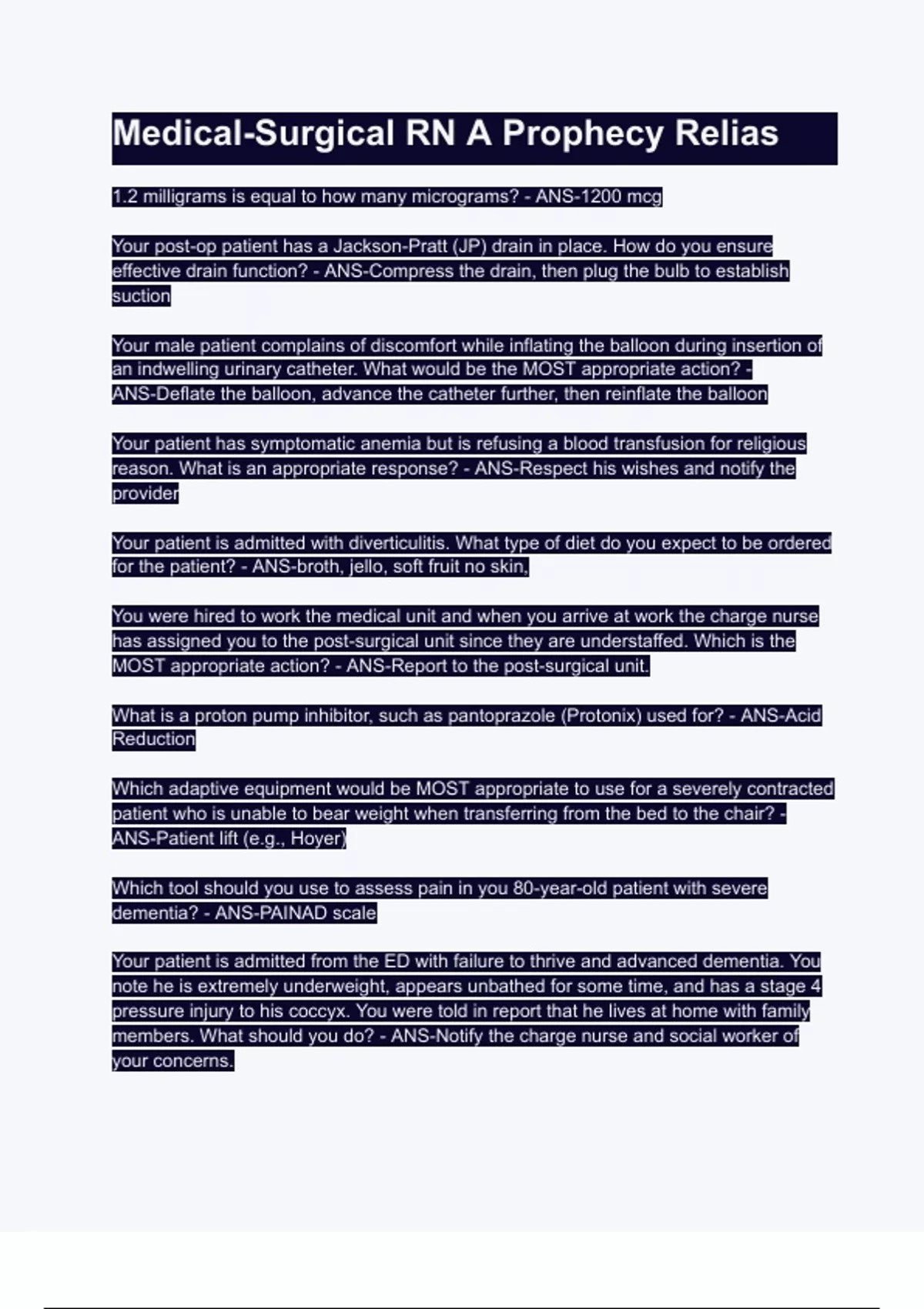 Medical-Surgical RN A Prophecy Relias

1.2 milligrams is equal to how many micrograms? - ANS-1200 mcg

Your post-op patient has a Jackson-Pratt (JP) drain in place. How do you ensure effective drain function? - ANS-Compress the drain, then plug the bulb to establish suction

Your male patient complains of discomfort while inflating the balloon during insertion of an indwelling urinary catheter. What would be the MOST appropriate action? - ANS-Deflate the balloon, advance the catheter further, then reinflate the balloon

Your patient has symptomatic anemia but is refusing a blood transfusion for religious reason. What is an appropriate response? - ANS-Respect his wishes and notify the provider

Your patient is admitted with diverticulitis. What type of diet do you expect to be ordered for the patient? - ANS-broth, jello, soft fruit no skin,

You were hired to work the medical unit and when you arrive at work the charge nurse has assigned you to the post-surgical unit since they are understaffed. Which is the MOST appropriate action? - ANS-Report to the post-surgical unit.

What is a proton pump inhibitor, such as pantoprazole (Protonix) used for? - ANS-Acid Reduction

Which adaptive equipment would be MOST appropriate to use for a severely contracted patient who is unable to bear weight when transferring from the bed to the chair? - ANS-Patient lift (e.g., Hoyer)

Which tool should you use to assess pain in you 80-year-old patient with severe dementia? - ANS-PAINAD scale

Your patient is admitted from the ED with failure to thrive and advanced dementia. You note he is extremely underweight, appears unbathed for some time, and has a stage 4 pressure injury to his coccyx. You were told in report that he lives at home with family members. What should you do? - ANS-Notify the charge nurse and social worker of your concerns.